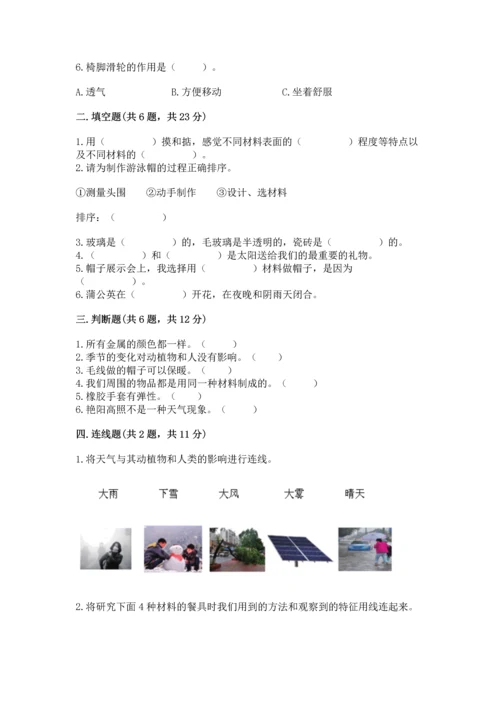 6.椅脚滑轮的作用是（　　）。

A.透气　　B.方便移动　　C.坐着舒服

二.填空题(共6题，共23分)

1.用（　　）摸和掂，感觉不同材料表面的（　　）程度等特点以及不同材料的（　　）。
2.请为制作游泳帽的过程正确排序。

①测量头围　②动手制作　③设计、选材料

排序：（　　）

3.玻璃是（　　）的，毛玻璃是半透明的，瓷砖是（　　）的。
4.（　　）和（　　）是太阳送给我们的最重要的礼物。
5.帽子展示会上，我选择用（　　）材料做帽子，是因为（　　）。
6.蒲公英在（　　）开花，在夜晚和阴雨天闭合。

三.判断题(共6题，共12分)

1.所有金属的颜色都一样。（　　）
2.季节的变化对动植物和人没有影响。（　　）
3.毛线做的帽子可以保暖。（　　）
4.我们周围的物品都是用同一种材料制成的。（　　）
5.橡胶手套有弹性。（　　）
6.艳阳高照不是一种天气现象。（　　）

四.连线题(共2题，共11分)

1.将天气与其动植物和人类的影响进行连线。

大雨　下雪　大风　大雾　晴天

2.将研究下面4种材料的餐具时我们用到的方法和观察到的特征用线连起来。